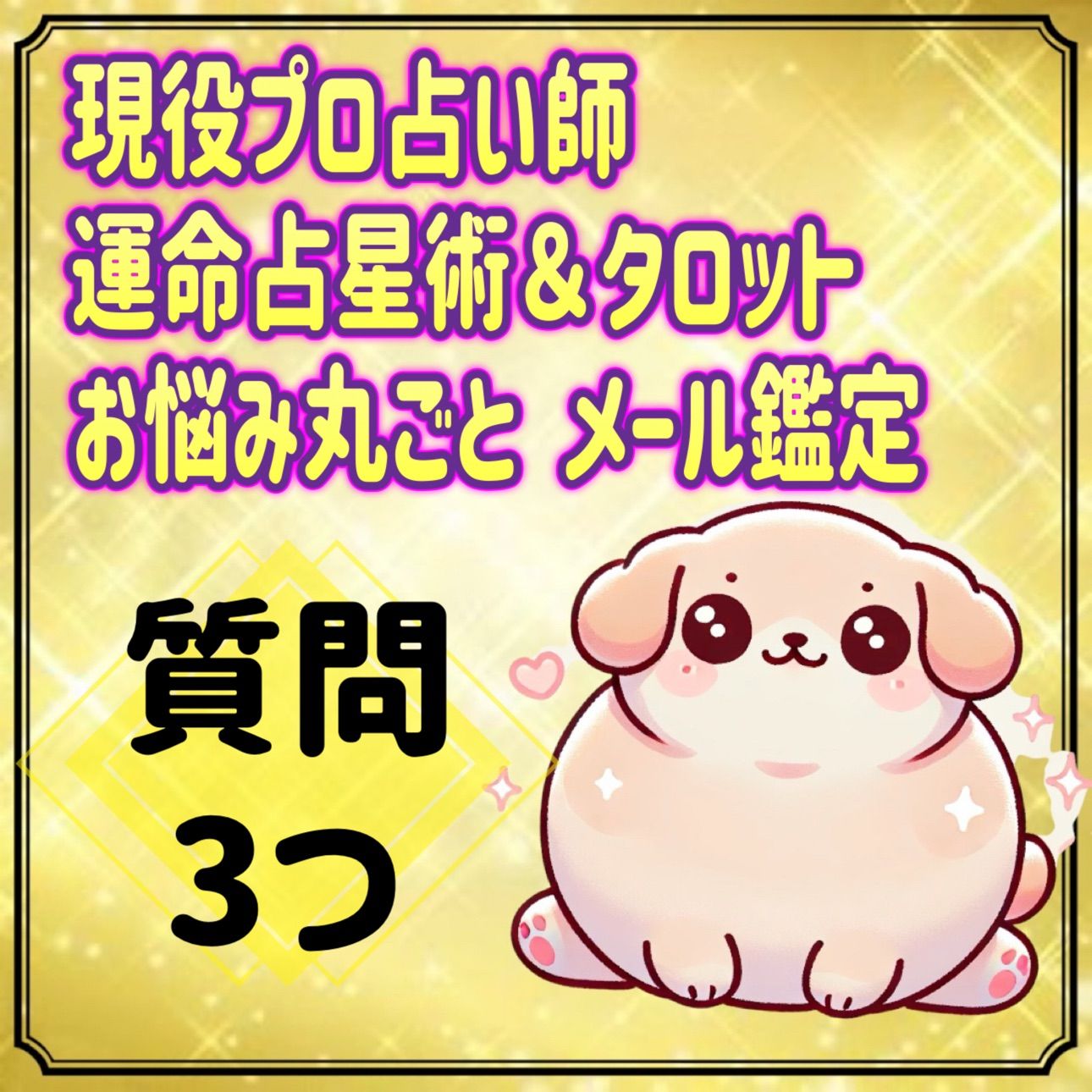 現役プロ占い師
運命占星術＆タロット
お悩み丸ごと メール鑑定

質問
3つ